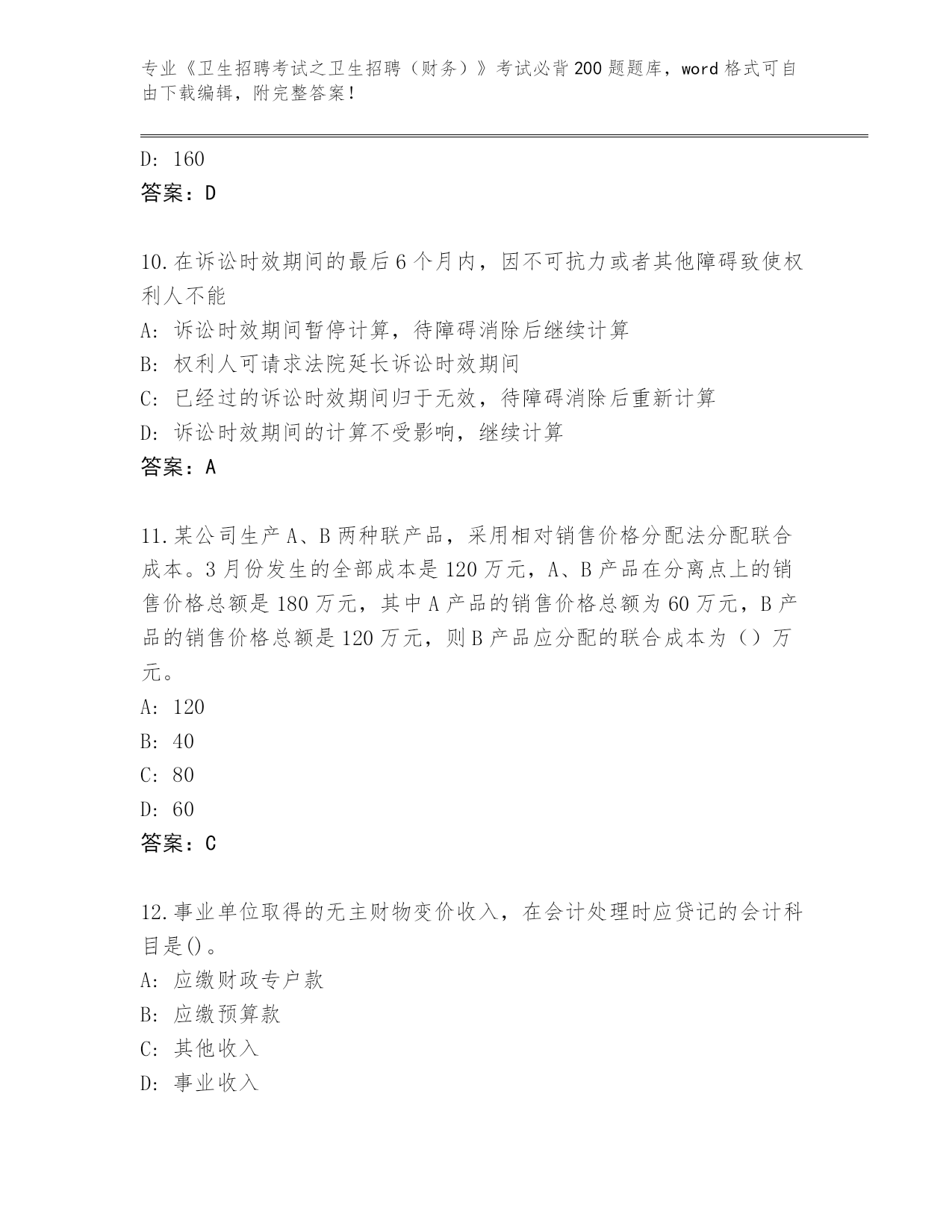 专业《卫生招聘考试之卫生招聘（财务）》考试必背200题题库，word格式可自由下载编辑，附完整答案！

D: 160

答案：D

10.在诉讼时效期间的最后6个月内，因不可抗力或者其他障碍致使权利人不能

A: 诉讼时效期间暂停计算，待障碍消除后继续计算

B: 权利人可请求法院延长诉讼时效期间

C: 已经过的诉讼时效期间归于无效，待障碍消除后重新计算

D: 诉讼时效期间的计算不受影响，继续计算

答案：A

11.某公司生产A、B两种联产品，采用相对销售价格分配法分配联合成本。3月份发生的全部成本是120万元，A、B产品在分离点上的销售价格总额是180万元，其中A产品的销售价格总额为60万元，B产品的销售价格总额是120万元，则B产品应分配的联合成本为（）万元。

A: 120

B: 40

C: 80

D: 60

答案：C

12.事业单位取得的无主财物变价收入，在会计处理时应贷记的会计科目是()。

A: 应缴财政专户款

B: 应缴预算款

C: 其他收入

D: 事业收入